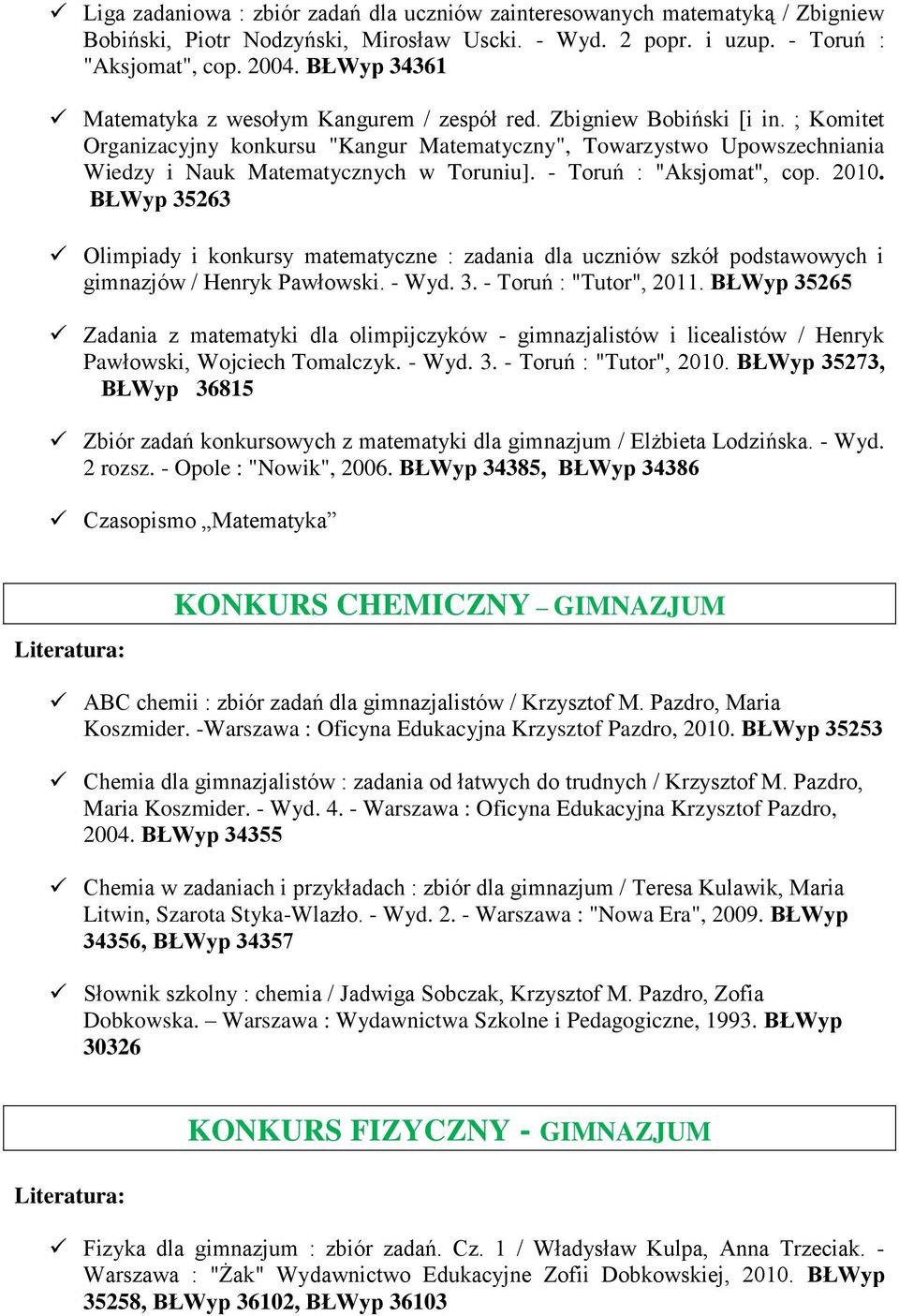 ✓ Liga zadaniowa : zbiór zadań dla uczniów zainteresowanych matematyką / Zbigniew Bobiński, Piotr Nodzyński, Mirosław Uscki. - Wyd. 2 popr. i uzup. - Toruń : "Aksjomat", cop. 2004. BŁWyp 34361

✓ Matematyka z wesołym Kangurem / zespół red. Zbigniew Bobiński [i in. ; Komitet Organizacyjny konkursu "Kangur Matematyczny", Towarzystwo Upowszechniania Wiedzy i Nauk Matematycznych w Toruniu]. - Toruń : "Aksjomat", cop. 2010. BŁWyp 35263

✓ Olimpiady i konkursy matematyczne : zadania dla uczniów szkół podstawowych i gimnazjów / Henryk Pawłowski. - Wyd. 3. - Toruń : "Tutor", 2011. BŁWyp 35265

✓ Zadania z matematyki dla olimpijczyków - gimnazjalistów i licealistów / Henryk Pawłowski, Wojciech Tomalczyk. - Wyd. 3. - Toruń : "Tutor", 2010. BŁWyp 35273, BŁWyp 36815

✓ Zbiór zadań konkursowych z matematyki dla gimnazjum / Elżbieta Lodzińska. - Wyd. 2 rozsz. - Opole : "Nowik", 2006. BŁWyp 34385, BŁWyp 34386

✓ Czasopismo „Matematyka”

KONKURS CHEMICZNY – GIMNAZJUM

Literatura:

✓ ABC chemii : zbiór zadań dla gimnazjalistów / Krzysztof M. Pazdro, Maria Koszmider. -Warszawa : Oficyna Edukacyjna Krzysztof Pazdro, 2010. BŁWyp 35253

✓ Chemia dla gimnazjalistów : zadania od łatwych do trudnych / Krzysztof M. Pazdro, Maria Koszmider. - Wyd. 4. - Warszawa : Oficyna Edukacyjna Krzysztof Pazdro, 2004. BŁWyp 34355

✓ Chemia w zadaniach i przykładach : zbiór dla gimnazjum / Teresa Kulawik, Maria Litwin, Szarota Styka-Wlazło. - Wyd. 2. - Warszawa : "Nowa Era", 2009. BŁWyp 34356, BŁWyp 34357

✓ Słownik szkolny : chemia / Jadwiga Sobczak, Krzysztof M. Pazdro, Zofia Dobkowska. – Warszawa : Wydawnictwa Szkolne i Pedagogiczne, 1993. BŁWyp 30326

KONKURS FIZYCZNY - GIMNAZJUM

Literatura:

✓ Fizyka dla gimnazjum : zbiór zadań. Cz. 1 / Władysław Kulpa, Anna Trzeciak. - Warszawa : "Żak" Wydawnictwo Edukacyjne Zofii Dobkowskiej, 2010. BŁWyp 35258, BŁWyp 36102, BŁWyp 36103